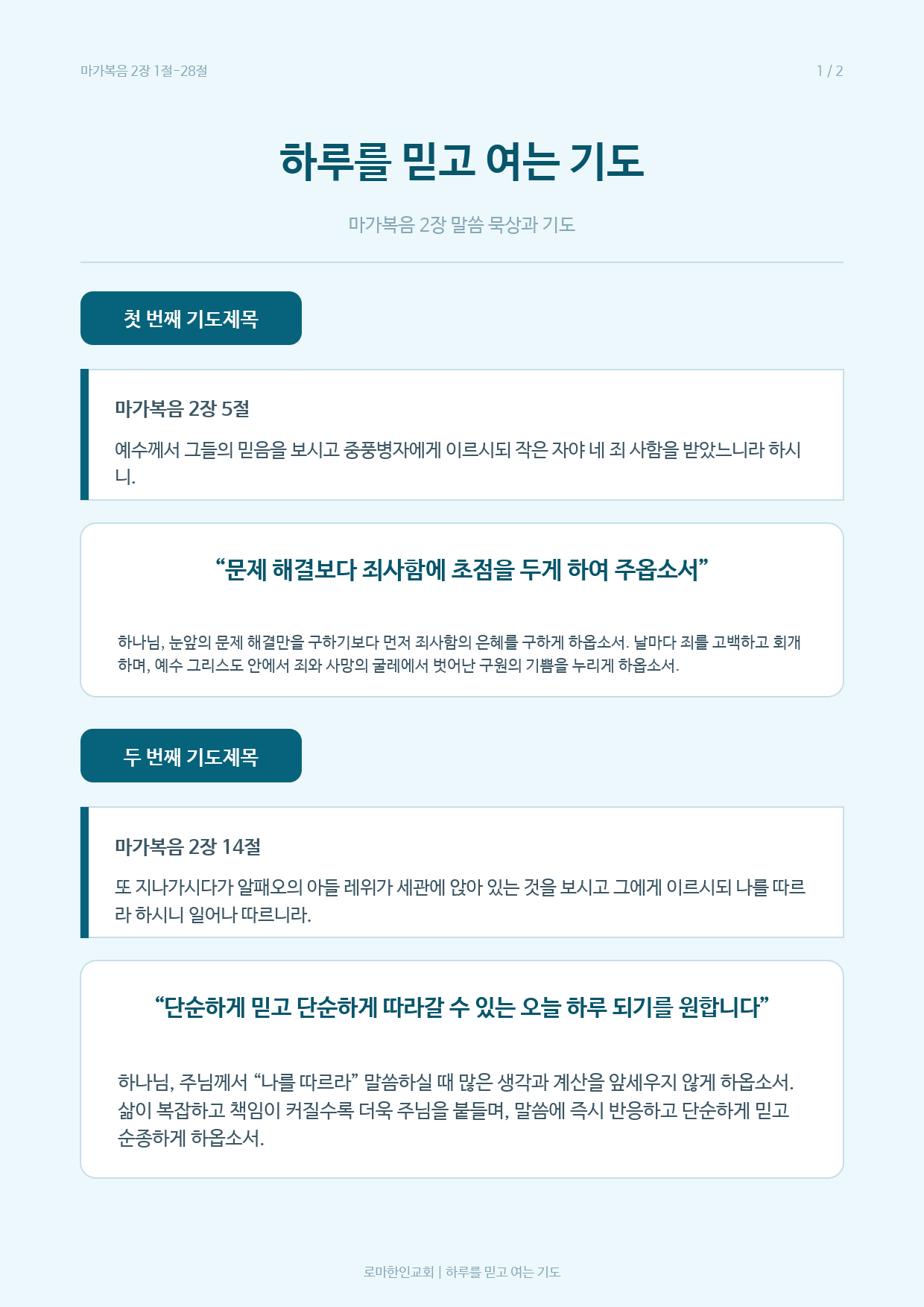 마가복음 2장 1절-28절

1 / 2

하루를 믿고 여는 기도

마가복음 2장 말씀 묵상과 기도

첫 번째 기도제목

마가복음 2장 5절

예수께서 그들의 믿음을 보시고 중풍병자에게 이르시되 작은 자야 네 죄 사함을 받았느니라 하시니.

“문제 해결보다 죄사함에 초점을 두게 하여 주옵소서”

하나님, 눈앞의 문제 해결만을 구하기보다 먼저 죄사함의 은혜를 구하게 하옵소서. 날마다 죄를 고백하고 회개하며, 예수 그리스도 안에서 죄와 사망의 굴레에서 벗어난 구원의 기쁨을 누리게 하옵소서.

두 번째 기도제목

마가복음 2장 14절

또 지나가시다가 알패오의 아들 레위가 세관에 앉아 있는 것을 보시고 그에게 이르시되 나를 따르라 하시니 일어나 따르니라.

“단순하게 믿고 단순하게 따라갈 수 있는 오늘 하루 되기를 원합니다”

하나님, 주님께서 “나를 따르라” 말씀하실 때 많은 생각과 계산을 앞세우지 않게 하옵소서. 삶이 복잡하고 책임이 커질수록 더욱 주님을 붙들며, 말씀에 즉시 반응하고 단순하게 믿고 순종하게 하옵소서.

로마한인교회 | 하루를 믿고 여는 기도